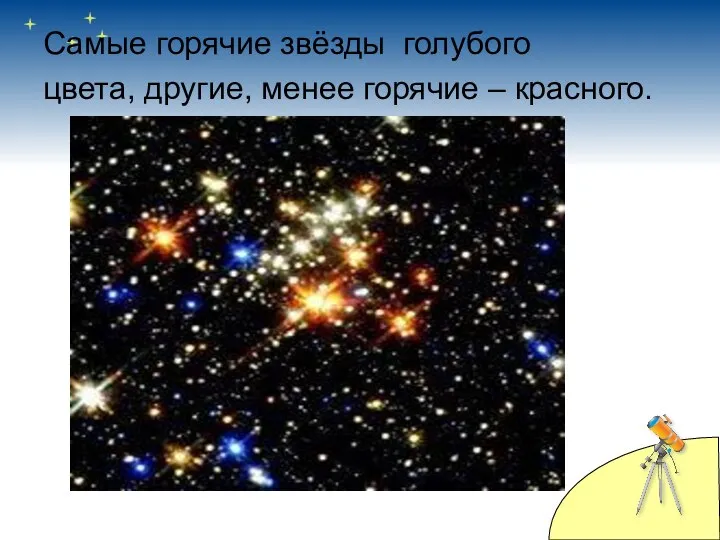 Самые горячие звёзды голубого цвета, другие, менее горячие – красного.